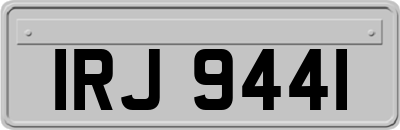 IRJ 9441